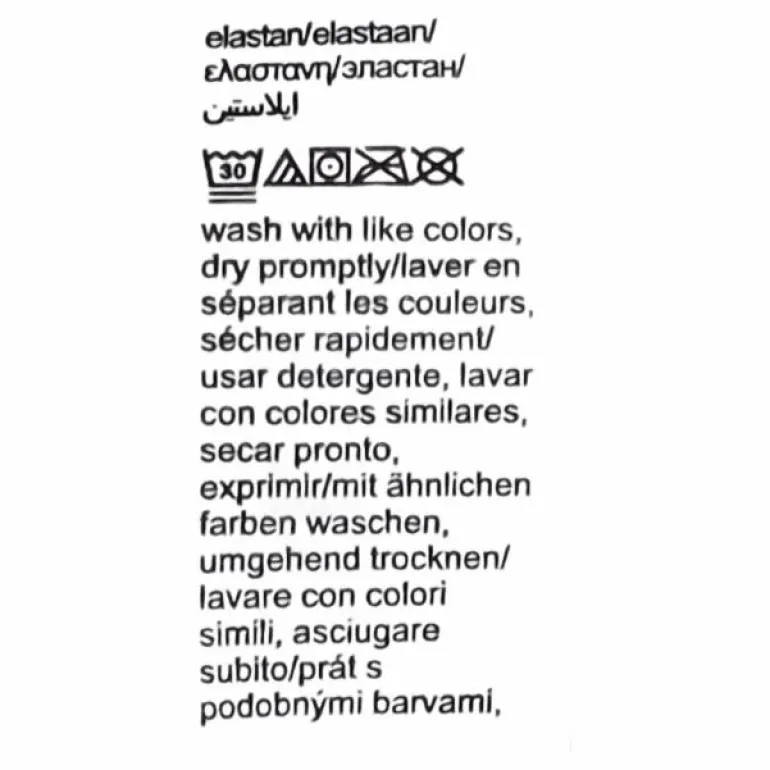 elastan/elastaan/
ελαστανη/эластан/
ايلاستين

30

wash with like colors, dry promptly/laver en séparant les couleurs, sécher rapidement/ usar detergente, lavar con colores similares, secar pronto, exprimir/mit ähnlichen farben waschen, umgehend trocknen/ lavare con colori simili, asciugare subito/prát s podobnými barvami,